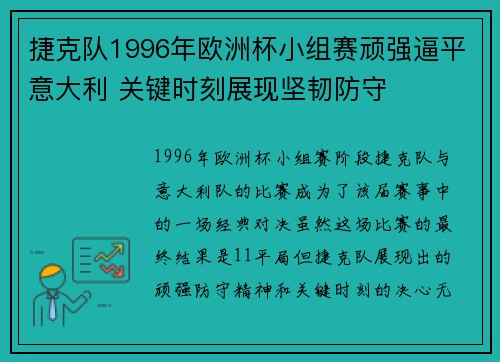 捷克队1996年欧洲杯小组赛顽强逼平意大利 关键时刻展现坚韧防守

1996年欧洲杯小组赛阶段捷克队与意大利队的比赛成为了该届赛事中的一场经典对决虽然这场比赛的最终结果是11平局但捷克队展现出的顽强防守精神和关键时刻的决心无